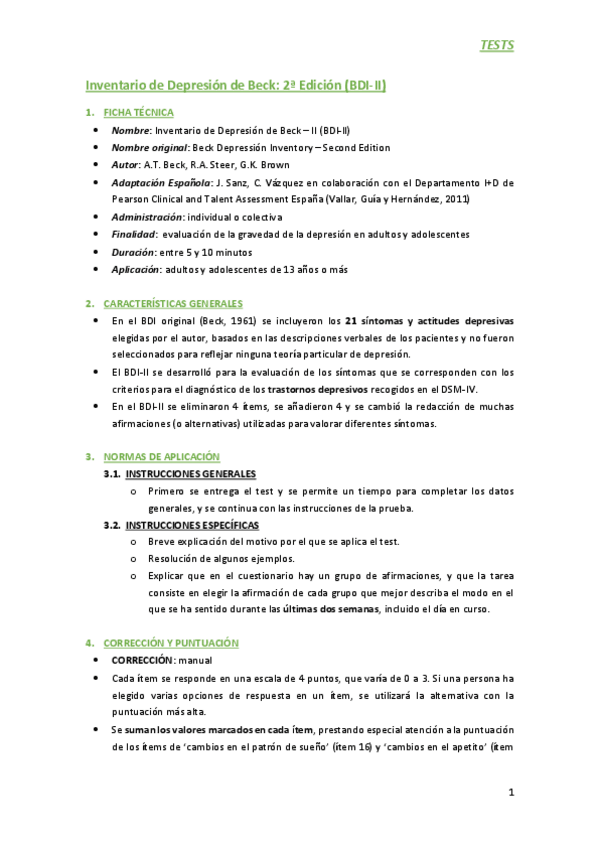 TESTS

Inventario de Depresión de Beck: 2ª Edición (BDI-II)

1. FICHA TÉCNICA

• Nombre: Inventario de Depresión de Beck – II (BDI-II)
• Nombre original: Beck Depression Inventory – Second Edition
• Autor: A.T. Beck, R.A. Steer, G.K. Brown
• Adaptación Española: J. Sanz, C. Vázquez en colaboración con el Departamento I+D de Pearson Clinical and Talent Assessment España (Vallar, Guía y Hernández, 2011)
• Administración: individual o colectiva
• Finalidad: evaluación de la gravedad de la depresión en adultos y adolescentes
• Duración: entre 5 y 10 minutos
• Aplicación: adultos y adolescentes de 13 años o más

2. CARACTERÍSTICAS GENERALES

• En el BDI original (Beck, 1961) se incluyeron los 21 síntomas y actitudes depresivas elegidas por el autor, basados en las descripciones verbales de los pacientes y no fueron seleccionados para reflejar ninguna teoría particular de depresión.
• El BDI-II se desarrolló para la evaluación de los síntomas que se corresponden con los criterios para el diagnóstico de los trastornos depresivos recogidos en el DSM-IV.
• En el BDI-II se eliminaron 4 ítems, se añadieron 4 y se cambió la redacción de muchas afirmaciones (o alternativas) utilizadas para valorar diferentes síntomas.

3. NORMAS DE APLICACIÓN

3.1. INSTRUCCIONES GENERALES
o Primero se entrega el test y se permite un tiempo para completar los datos generales, y se continua con las instrucciones de la prueba.

3.2. INSTRUCCIONES ESPECÍFICAS
o Breve explicación del motivo por el que se aplica el test.
o Resolución de algunos ejemplos.
o Explicar que en el cuestionario hay un grupo de afirmaciones, y que la tarea consiste en elegir la afirmación de cada grupo que mejor describa el modo en el que se ha sentido durante las últimas dos semanas, incluido el día en curso.

4. CORRECCIÓN Y PUNTUACIÓN

• CORRECCIÓN: manual
• Cada ítem se responde en una escala de 4 puntos, que varía de 0 a 3. Si una persona ha elegido varias opciones de respuesta en un ítem, se utilizará la alternativa con la puntuación más alta.
• Se suman los valores marcados en cada ítem, prestando especial atención a la puntuación de los ítems de 'cambios en el patrón de sueño' (ítem 16) y 'cambios en el apetito' (ítem

1